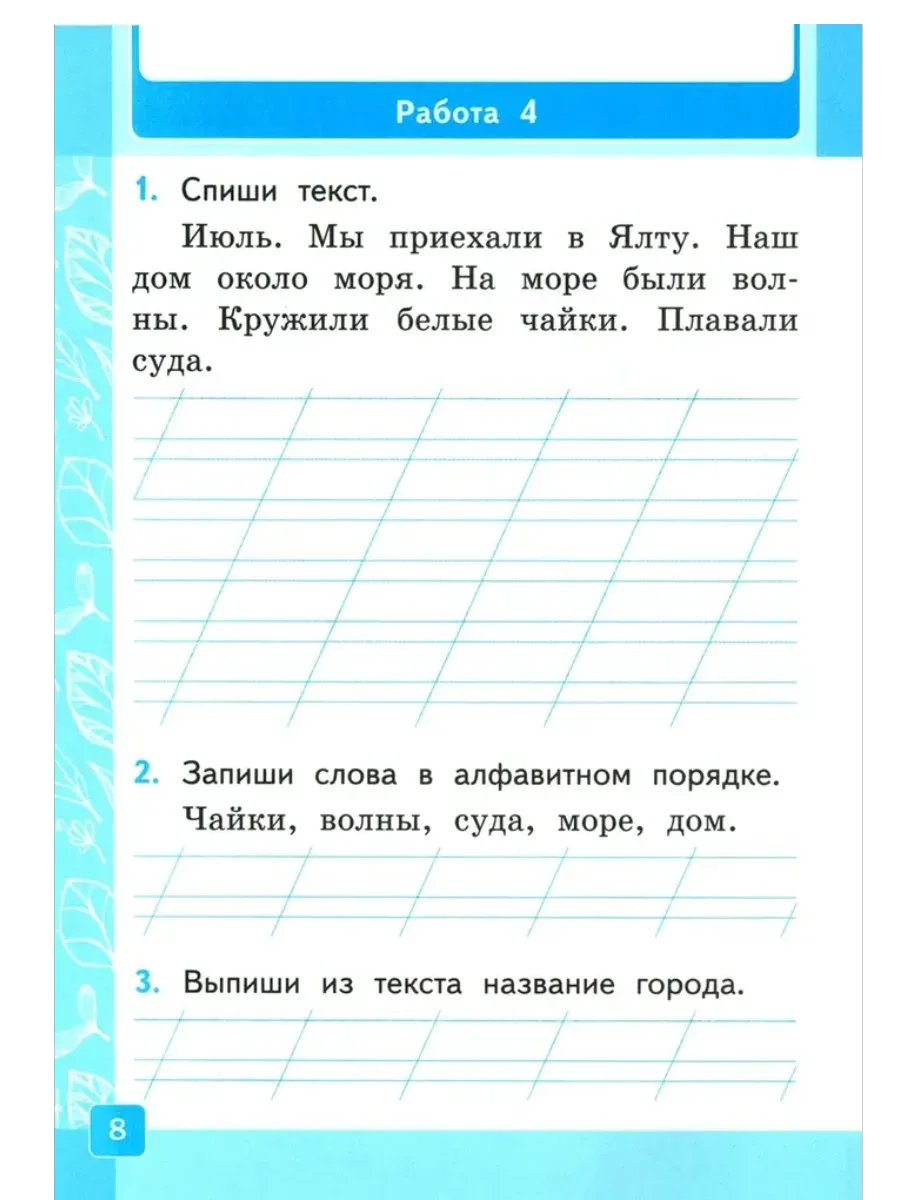 Работа 4

1. Спиши текст.

Июль. Мы приехали в Ялту. Наш дом около моря. На море были волны. Кружили белые чайки. Плавали суда.

2. Запиши слова в алфавитном порядке.

Чайки, волны, суда, море, дом.

3. Выпиши из текста название города.

8